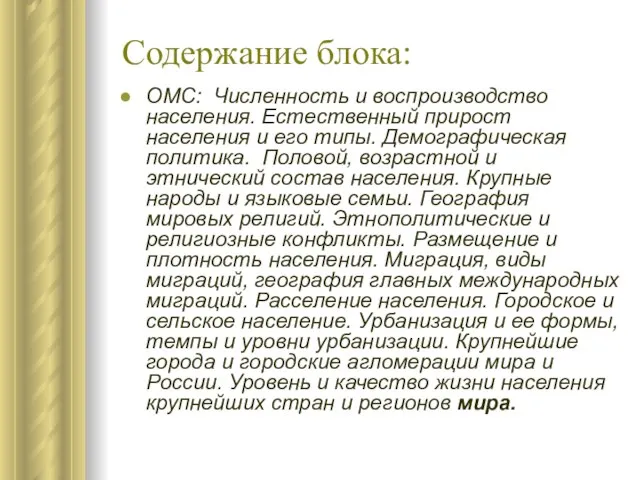 Содержание блока:

ОМС: Численность и воспроизводство населения. Естественный прирост населения и его типы. Демографическая политика. Половой, возрастной и этнический состав населения. Крупные народы и языковые семьи. География мировых религий. Этнополитические и религиозные конфликты. Размещение и плотность населения. Миграция, виды миграций, география главных международных миграций. Расселение населения. Городское и сельское население. Урбанизация и ее формы, темпы и уровни урбанизации. Крупнейшие города и городские агломерации мира и России. Уровень и качество жизни населения крупнейших стран и регионов мира.